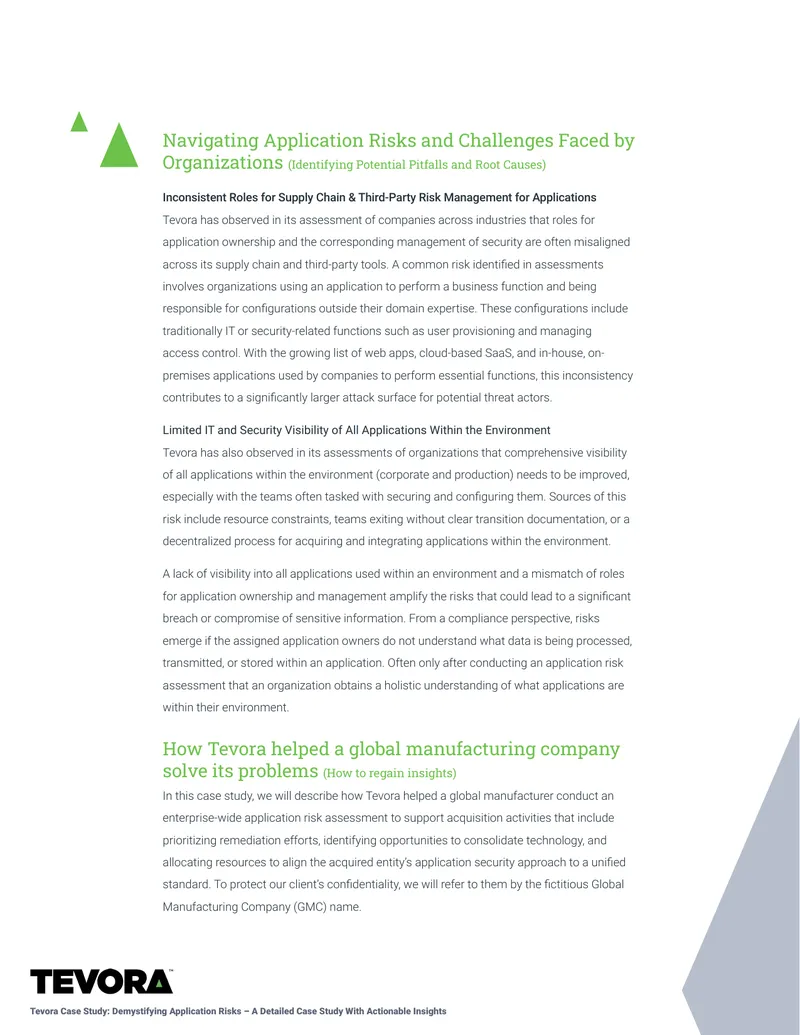 Navigating Application Risks and Challenges Faced by Organizations (Identifying Potential Pitfalls and Root Causes)

Inconsistent Roles for Supply Chain & Third-Party Risk Management for Applications

Tevora has observed in its assessment of companies across industries that roles for application ownership and the corresponding management of security are often misaligned across its supply chain and third-party tools. A common risk identified in assessments involves organizations using an application to perform a business function and being responsible for configurations outside their domain expertise. These configurations include traditionally IT or security-related functions such as user provisioning and managing access control. With the growing list of web apps, cloud-based SaaS, and in-house, on-premises applications used by companies to perform essential functions, this inconsistency contributes to a significantly larger attack surface for potential threat actors.

Limited IT and Security Visibility of All Applications Within the Environment

Tevora has also observed in its assessments of organizations that comprehensive visibility of all applications within the environment (corporate and production) needs to be improved, especially with the teams often tasked with securing and configuring them. Sources of this risk include resource constraints, teams exiting without clear transition documentation, or a decentralized process for acquiring and integrating applications within the environment.

A lack of visibility into all applications used within an environment and a mismatch of roles for application ownership and management amplify the risks that could lead to a significant breach or compromise of sensitive information. From a compliance perspective, risks emerge if the assigned application owners do not understand what data is being processed, transmitted, or stored within an application. Often only after conducting an application risk assessment that an organization obtains a holistic understanding of what applications are within their environment.

How Tevora helped a global manufacturing company solve its problems (How to regain insights)

In this case study, we will describe how Tevora helped a global manufacturer conduct an enterprise-wide application risk assessment to support acquisition activities that include prioritizing remediation efforts, identifying opportunities to consolidate technology, and allocating resources to align the acquired entity's application security approach to a unified standard. To protect our client's confidentiality, we will refer to them by the fictitious Global Manufacturing Company (GMC) name.

TEVORA™

Tevora Case Study: Demystifying Application Risks – A Detailed Case Study With Actionable Insights